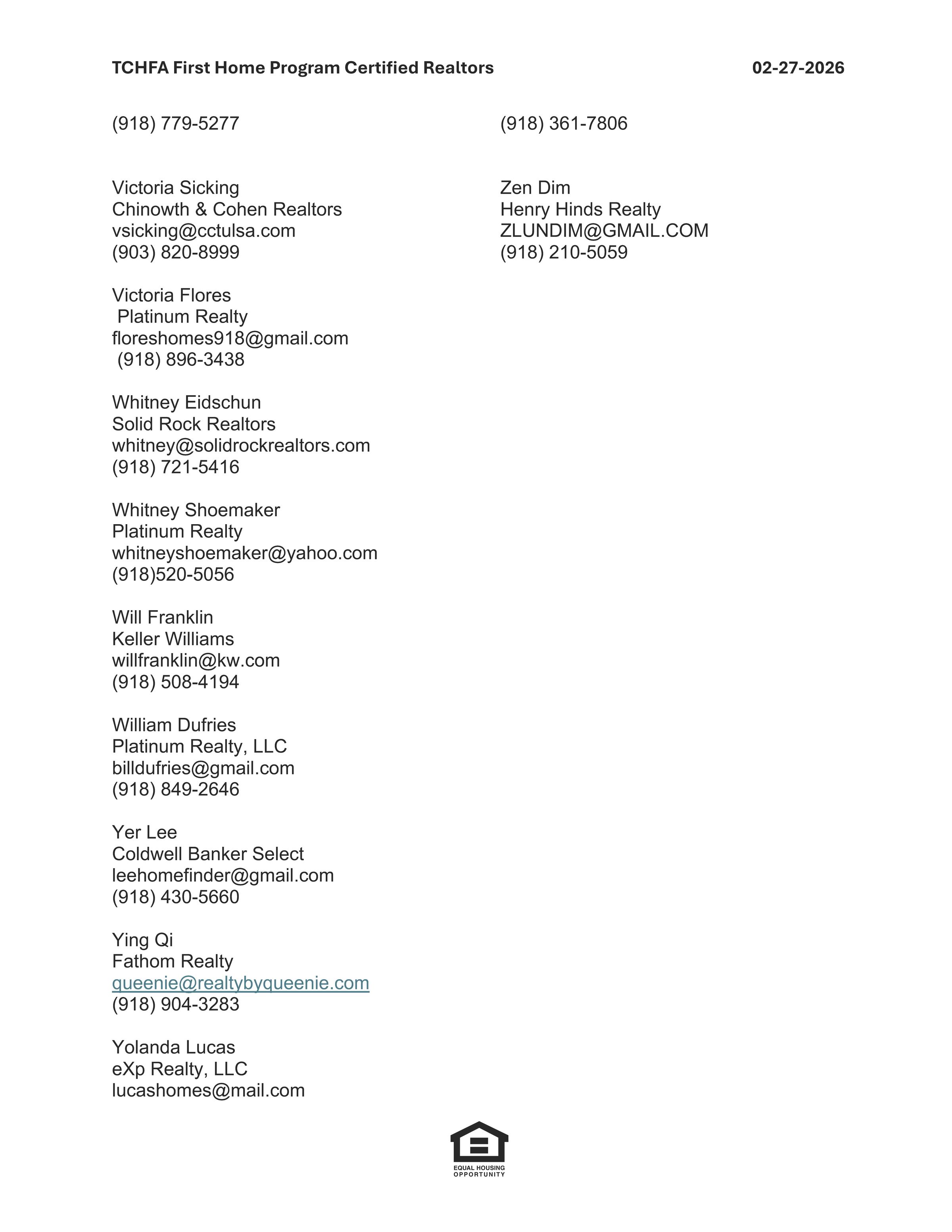 TCHFA First Home Program Certified Realtors 02-27-2026

(918) 779-5277

Victoria Sicking
Chinowth & Cohen Realtors
vsicking@cctulsa.com
(903) 820-8999

Victoria Flores
Platinum Realty
floreshomes918@gmail.com
(918) 896-3438

Whitney Eidschun
Solid Rock Realtors
whitney@solidrockrealtors.com
(918) 721-5416

Whitney Shoemaker
Platinum Realty
whitneyshoemaker@yahoo.com
(918)520-5056

Will Franklin
Keller Williams
willfranklin@kw.com
(918) 508-4194

William Dufries
Platinum Realty, LLC
billdufries@gmail.com
(918) 849-2646

Yer Lee
Coldwell Banker Select
leehomefinder@gmail.com
(918) 430-5660

Ying Qi
Fathom Realty
queenie@realtybyqueenie.com
(918) 904-3283

Yolanda Lucas
eXp Realty, LLC
lucashomes@mail.com

(918) 361-7806

Zen Dim
Henry Hinds Realty
ZLUNDIM@GMAIL.COM
(918) 210-5059

EQUAL HOUSING OPPORTUNITY